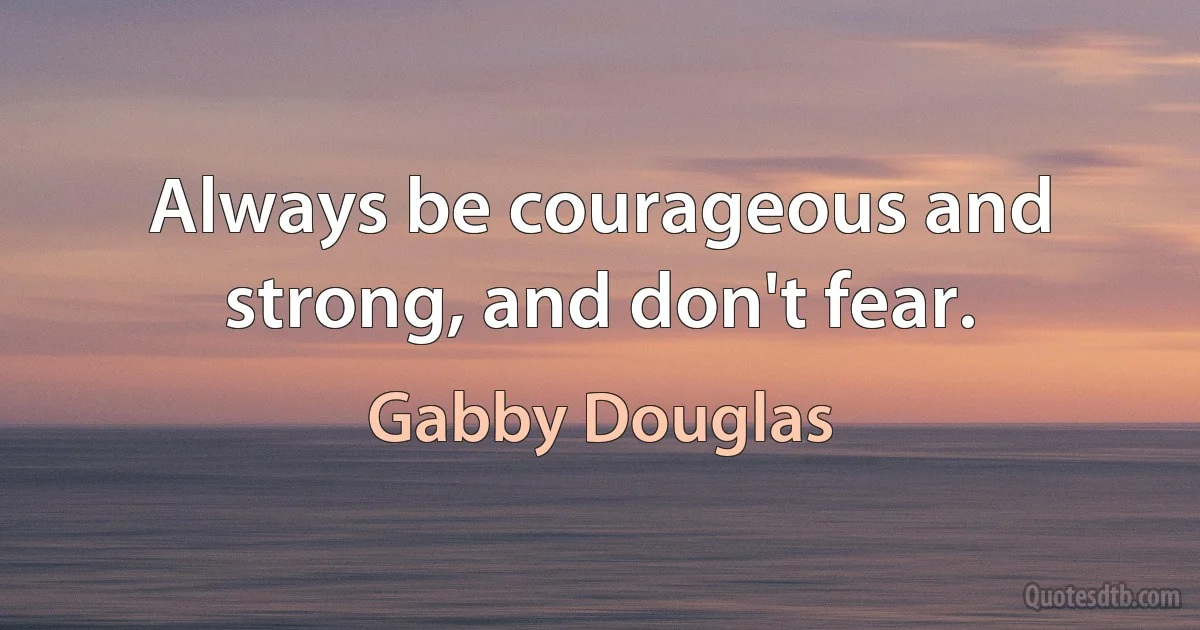 Always be courageous and strong, and don't fear.

Gabby Douglas

Quotesdtb.com